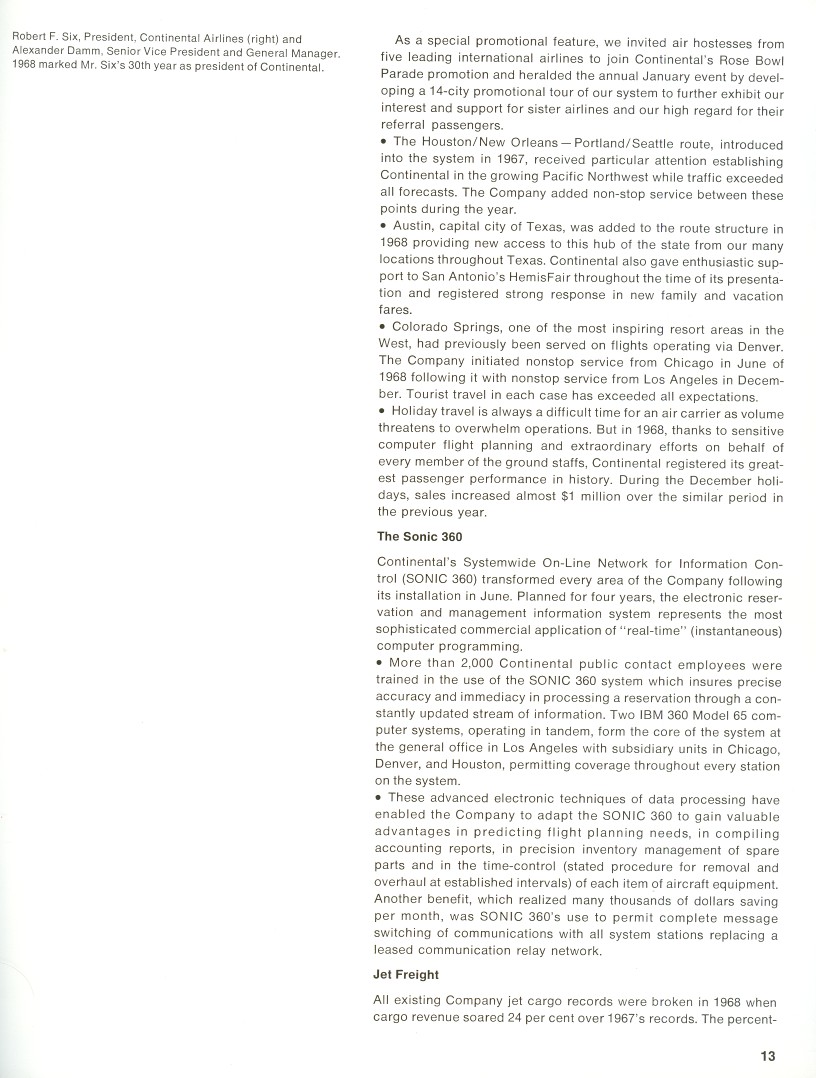 Robert F. Six, President, Continental Airlines (right) and Alexander Damm, Senior Vice President and General Manager. 1968 marked Mr. Six's 30th year as president of Continental.

As a special promotional feature, we invited air hostesses from five leading international airlines to join Continental's Rose Bowl Parade promotion and heralded the annual January event by developing a 14-city promotional tour of our system to further exhibit our interest and support for sister airlines and our high regard for their referral passengers.
• The Houston/New Orleans — Portland/Seattle route, introduced into the system in 1967, received particular attention establishing Continental in the growing Pacific Northwest while traffic exceeded all forecasts. The Company added non-stop service between these points during the year.
• Austin, capital city of Texas, was added to the route structure in 1968 providing new access to this hub of the state from our many locations throughout Texas. Continental also gave enthusiastic support to San Antonio's HemisFair throughout the time of its presentation and registered strong response in new family and vacation fares.
• Colorado Springs, one of the most inspiring resort areas in the West, had previously been served on flights operating via Denver. The Company initiated nonstop service from Chicago in June of 1968 following it with nonstop service from Los Angeles in December. Tourist travel in each case has exceeded all expectations.
• Holiday travel is always a difficult time for an air carrier as volume threatens to overwhelm operations. But in 1968, thanks to sensitive computer flight planning and extraordinary efforts on behalf of every member of the ground staffs, Continental registered its greatest passenger performance in history. During the December holidays, sales increased almost $1 million over the similar period in the previous year.

The Sonic 360

Continental's Systemwide On-Line Network for Information Control (SONIC 360) transformed every area of the Company following its installation in June. Planned for four years, the electronic reservation and management information system represents the most sophisticated commercial application of "real-time" (instantaneous) computer programming.
• More than 2,000 Continental public contact employees were trained in the use of the SONIC 360 system which insures precise accuracy and immediacy in processing a reservation through a constantly updated stream of information. Two IBM 360 Model 65 computer systems, operating in tandem, form the core of the system at the general office in Los Angeles with subsidiary units in Chicago, Denver, and Houston, permitting coverage throughout every station on the system.
• These advanced electronic techniques of data processing have enabled the Company to adapt the SONIC 360 to gain valuable advantages in predicting flight planning needs, in compiling accounting reports, in precision inventory management of spare parts and in the time-control (stated procedure for removal and overhaul at established intervals) of each item of aircraft equipment. Another benefit, which realized many thousands of dollars saving per month, was SONIC 360's use to permit complete message switching of communications with all system stations replacing a leased communication relay network.

Jet Freight

All existing Company jet cargo records were broken in 1968 when cargo revenue soared 24 per cent over 1967's records. The percent-

13